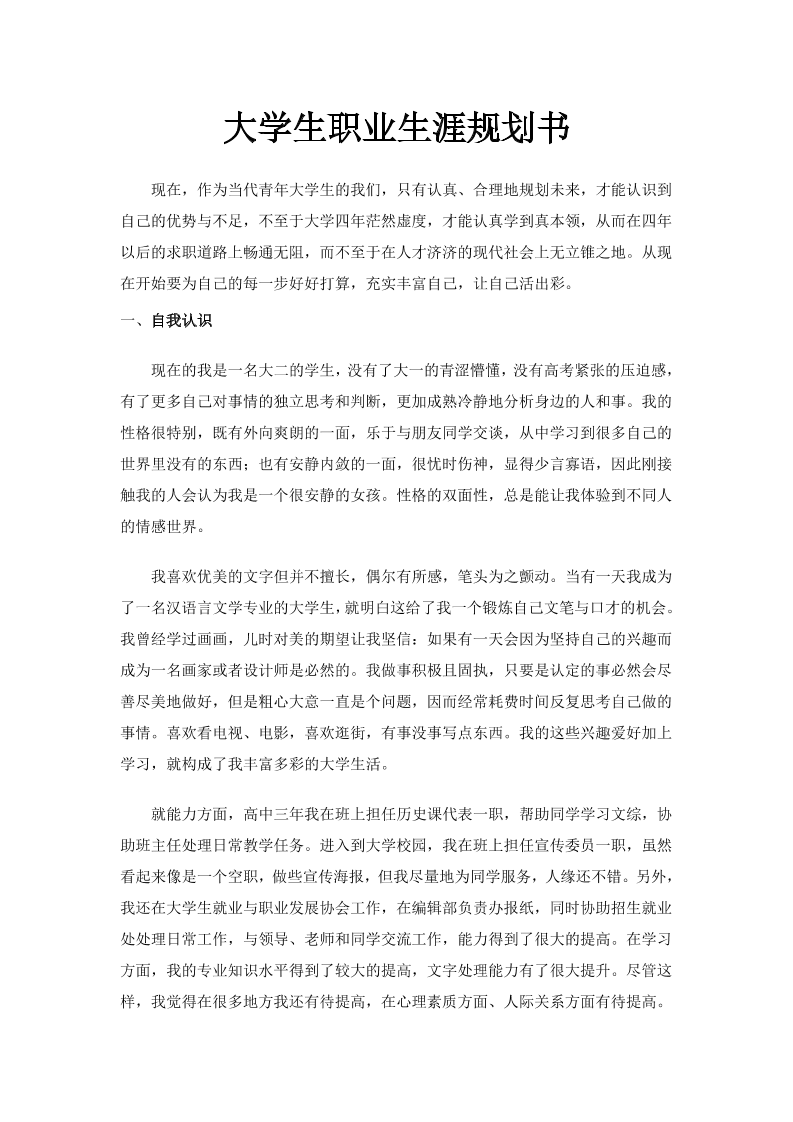 大学生职业生涯规划书

现在，作为当代青年大学生的我们，只有认真、合理地规划未来，才能认识到自己的优势与不足，不至于大学四年茫然虚度，才能认真学到真本领，从而在四年以后的求职道路上畅通无阻，而不至于在人才济济的现代社会上无立锥之地。从现在开始要为自己的每一步好好打算，充实丰富自己，让自己活出彩。

一、自我认识

现在的我是一名大二的学生，没有了大一的青涩懵懂，没有高考紧张的压迫感，有了更多自己对事情的独立思考和判断，更加成熟冷静地分析身边的人和事。我的性格很特别，既有外向爽朗的一面，乐于与朋友同学交谈，从中学习到很多自己的世界里没有的东西；也有安静内敛的一面，很忧时伤神，显得少言寡语，因此刚接触我的人会认为我是一个很安静的女孩。性格的双面性，总是能让我体验到不同人的情感世界。

我喜欢优美的文字但并不擅长，偶尔有所感，笔头为之颤动。当有一天我成为了一名汉语言文学专业的大学生，就明白这给了我一个锻炼自己文笔与口才的机会。我曾经学过画画，儿时对美的期望让我坚信：如果有一天会因为坚持自己的兴趣而成为一名画家或者设计师是必然的。我做事积极且固执，只要是认定的事必然会尽善尽美地做好，但是粗心大意一直是个问题，因而经常耗费时间反复思考自己做的事情。喜欢看电视、电影，喜欢逛街，有事没事写点东西。我的这些兴趣爱好加上学习，就构成了我丰富多彩的大学生活。

就能力方面，高中三年我在班上担任历史课代表一职，帮助同学学习文综，协助班主任处理日常教学任务。进入到大学校园，我在班上担任宣传委员一职，虽然看起来像是一个空职，做些宣传海报，但我尽量地为同学服务，人缘还不错。另外，我还在大学生就业与职业发展协会工作，在编辑部负责办报纸，同时协助招生就业处处理日常工作，与领导、老师和同学交流工作，能力得到了很大的提高。在学习方面，我的专业知识水平得到了较大的提高，文字处理能力有了很大提升。尽管这样，我觉得在很多地方我还有待提高，在心理素质方面、人际关系方面有待提高。